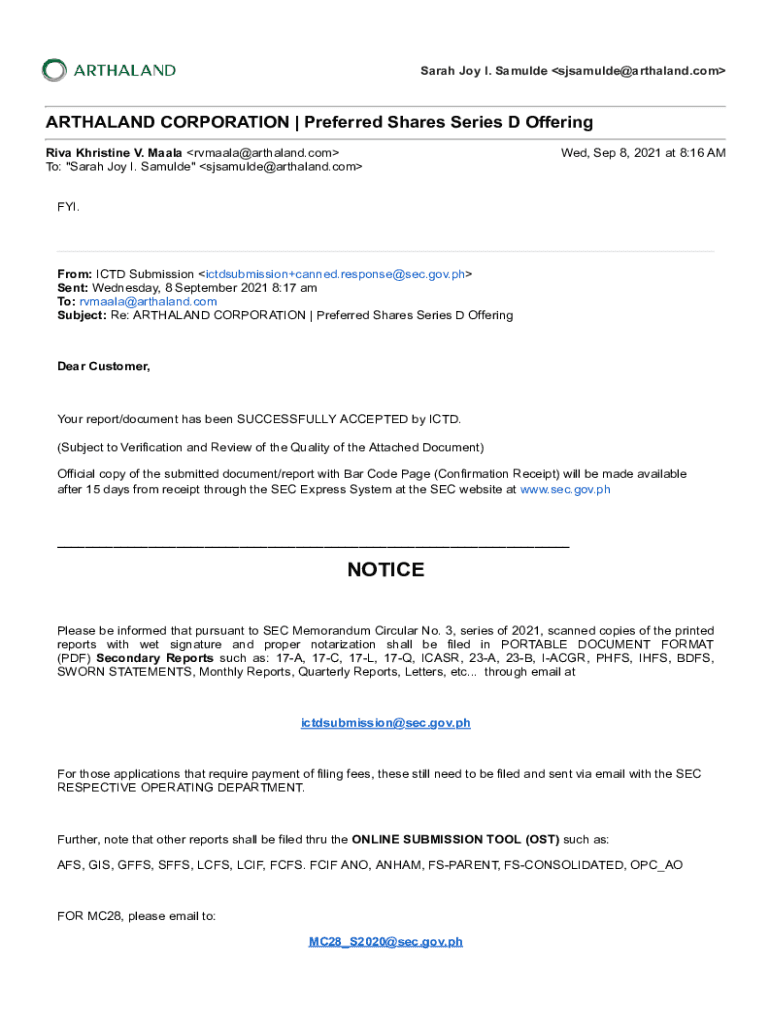 ARTHALAND

Sarah Joy I. Samulde <sjsamulde@arthaland.com>

ARTHALAND CORPORATION | Preferred Shares Series D Offering

Riva Khristine V. Maala <rvmaala@arthaland.com>
To: "Sarah Joy I. Samulde" <sjsamulde@arthaland.com>

Wed, Sep 8, 2021 at 8:16 AM

FYI.

From: ICTD Submission <ictdsubmission+canned.response@sec.gov.ph>
Sent: Wednesday, 8 September 2021 8:17 am
To: rvmaala@arthaland.com
Subject: Re: ARTHALAND CORPORATION | Preferred Shares Series D Offering

Dear Customer,

Your report/document has been SUCCESSFULLY ACCEPTED by ICTD.

(Subject to Verification and Review of the Quality of the Attached Document)

Official copy of the submitted document/report with Bar Code Page (Confirmation Receipt) will be made available after 15 days from receipt through the SEC Express System at the SEC website at www.sec.gov.ph

NOTICE

Please be informed that pursuant to SEC Memorandum Circular No. 3, series of 2021, scanned copies of the printed reports with wet signature and proper notarization shall be filed in PORTABLE DOCUMENT FORMAT (PDF) Secondary Reports such as: 17-A, 17-C, 17-L, 17-Q, ICASR, 23-A, 23-B, I-ACGR, PHFS, IHFS, BDFS, SWORN STATEMENTS, Monthly Reports, Quarterly Reports, Letters, etc... through email at

ictdsubmission@sec.gov.ph

For those applications that require payment of filing fees, these still need to be filed and sent via email with the SEC RESPECTIVE OPERATING DEPARTMENT.

Further, note that other reports shall be filed thru the ONLINE SUBMISSION TOOL (OST) such as:

AFS, GIS, GFFS, SFFS, LCFS, LCIF, FCFS. FCIF ANO, ANHAM, FS-PARENT, FS-CONSOLIDATED, OPC_AO

FOR MC28, please email to:

MC28_S2020@sec.gov.ph